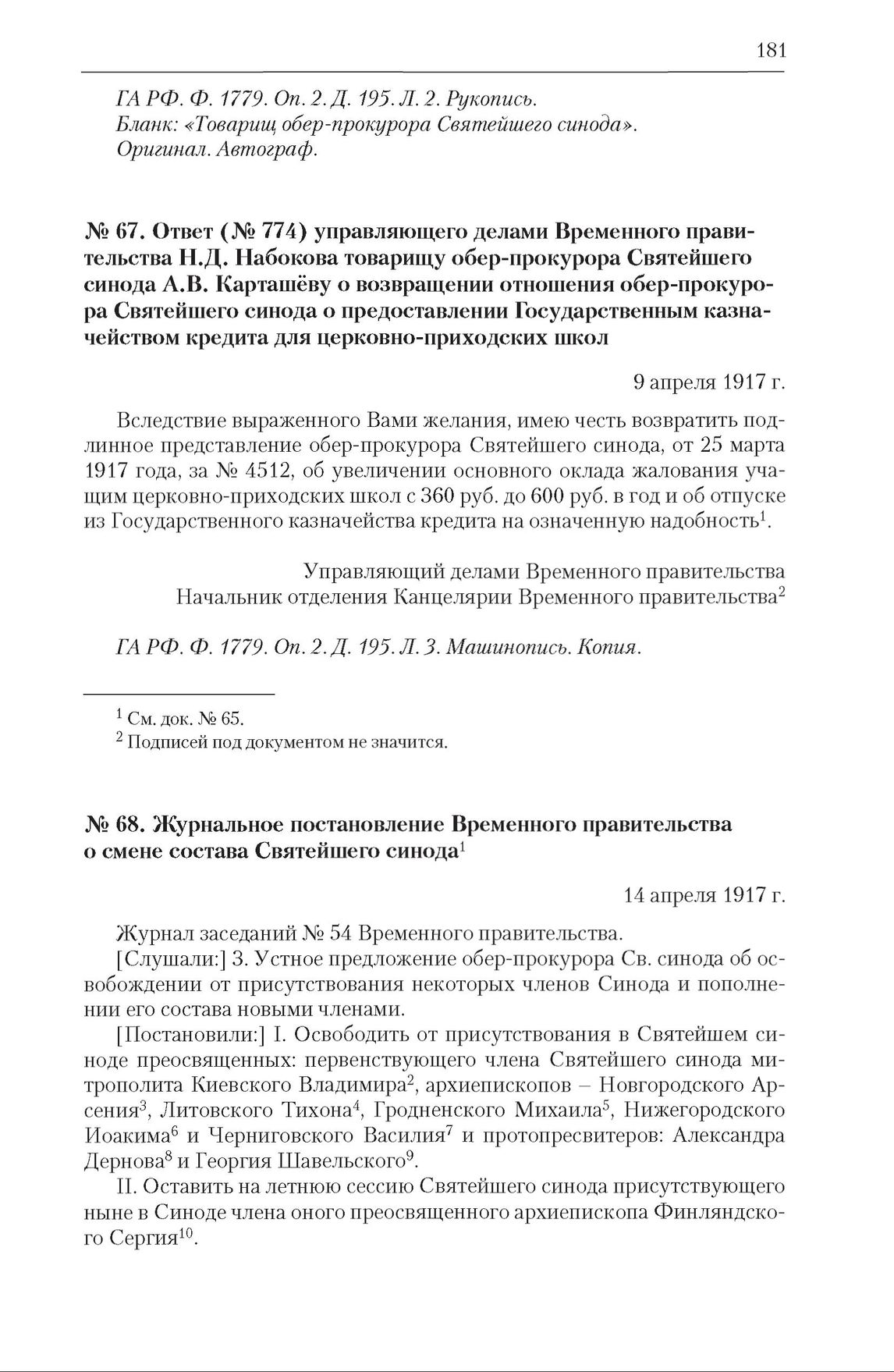 181

ГА РФ. Ф. 1779. Оп. 2. Д. 195. Л. 2. Рукопись.
Бланк: «Товарищ обер-прокурора Святейшего синода».
Оригинал. Автограф.

№ 67. Ответ (№ 774) управляющего делами Временного правительства Н.Д. Набокова товарищу обер-прокурора Святейшего синода А.В. Карташёву о возвращении отношения обер-прокурора Святейшего синода о предоставлении Государственным казначейством кредита для церковно-приходских школ

9 апреля 1917 г.

Вследствие выраженного Вами желания, имею честь возвратить подлинное представление обер-прокурора Святейшего синода, от 25 марта 1917 года, за № 4512, об увеличении основного оклада жалования учащим церковно-приходских школ с 360 руб. до 600 руб. в год и об отпуске из Государственного казначейства кредита на означенную надобность$^1$.

Управляющий делами Временного правительства
Начальник отделения Канцелярии Временного правительства$^2$

ГА РФ. Ф. 1779. Оп. 2. Д. 195. Л. 3. Машинопись. Копия.

$^1$ См. док. № 65.
$^2$ Подписей под документом не значится.

№ 68. Журнальное постановление Временного правительства о смене состава Святейшего синода$^1$

14 апреля 1917 г.

Журнал заседаний № 54 Временного правительства.

[Слушали:] 3. Устное предложение обер-прокурора Св. синода об освобождении от присутствования некоторых членов Синода и пополнении его состава новыми членами.

[Постановили:] I. Освободить от присутствования в Святейшем синоде преосвященных: первенствующего члена Святейшего синода митрополита Киевского Владимира$^2$, архиепископов – Новгородского Арсения$^3$, Литовского Тихона$^4$, Гродненского Михаила$^5$, Нижегородского Иоакима$^6$ и Черниговского Василия$^7$ и протопресвитеров: Александра Дернова$^8$ и Георгия Шавельского$^9$.

II. Оставить на летнюю сессию Святейшего синода присутствующего ныне в Синоде члена оного преосвященного архиепископа Финляндского Сергия$^{10}$.